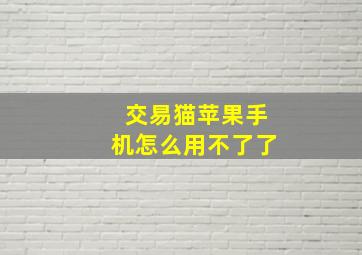 交易猫苹果手机怎么用不了了